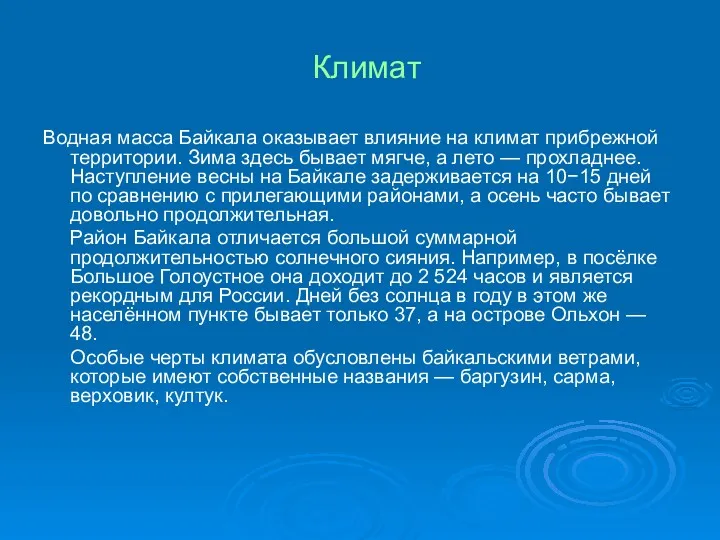 Климат

Водная масса Байкала оказывает влияние на климат прибрежной территории. Зима здесь бывает мягче, а лето — прохладнее. Наступление весны на Байкале задерживается на 10−15 дней по сравнению с прилегающими районами, а осень часто бывает довольно продолжительная.

Район Байкала отличается большой суммарной продолжительностью солнечного сияния. Например, в посёлке Большое Голоустное она доходит до 2 524 часов и является рекордным для России. Дней без солнца в году в этом же населённом пункте бывает только 37, а на острове Ольхон — 48.

Особые черты климата обусловлены байкальскими ветрами, которые имеют собственные названия — баргузин, сарма, верховик, култук.